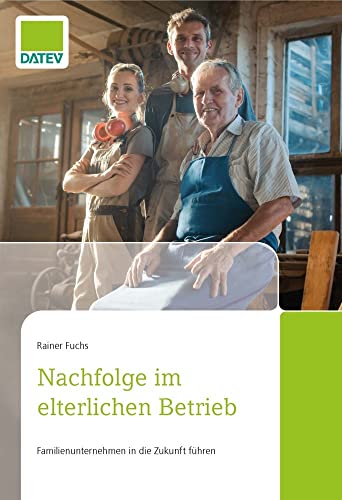 DATEV

Rainer Fuchs

Nachfolge im elterlichen Betrieb

Familienunternehmen in die Zukunft führen